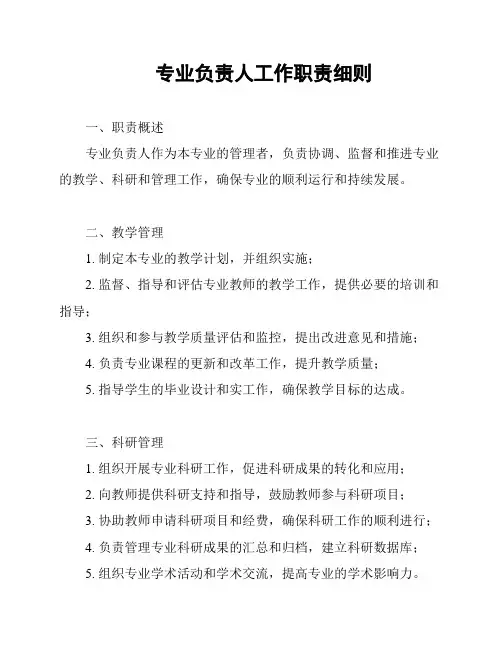 专业负责人工作职责细则

一、职责概述

专业负责人作为本专业的管理者，负责协调、监督和推进专业的教学、科研和管理工作，确保专业的顺利运行和持续发展。

二、教学管理

1. 制定本专业的教学计划，并组织实施；

2. 监督、指导和评估专业教师的教学工作，提供必要的培训和指导；

3. 组织和参与教学质量评估和监控，提出改进意见和措施；

4. 负责专业课程的更新和改革工作，提升教学质量；

5. 指导学生的毕业设计和实工作，确保教学目标的达成。

三、科研管理

1. 组织开展专业科研工作，促进科研成果的转化和应用；

2. 向教师提供科研支持和指导，鼓励教师参与科研项目；

3. 协助教师申请科研项目和经费，确保科研工作的顺利进行；

4. 负责管理专业科研成果的汇总和归档，建立科研数据库；

5. 组织专业学术活动和学术交流，提高专业的学术影响力。